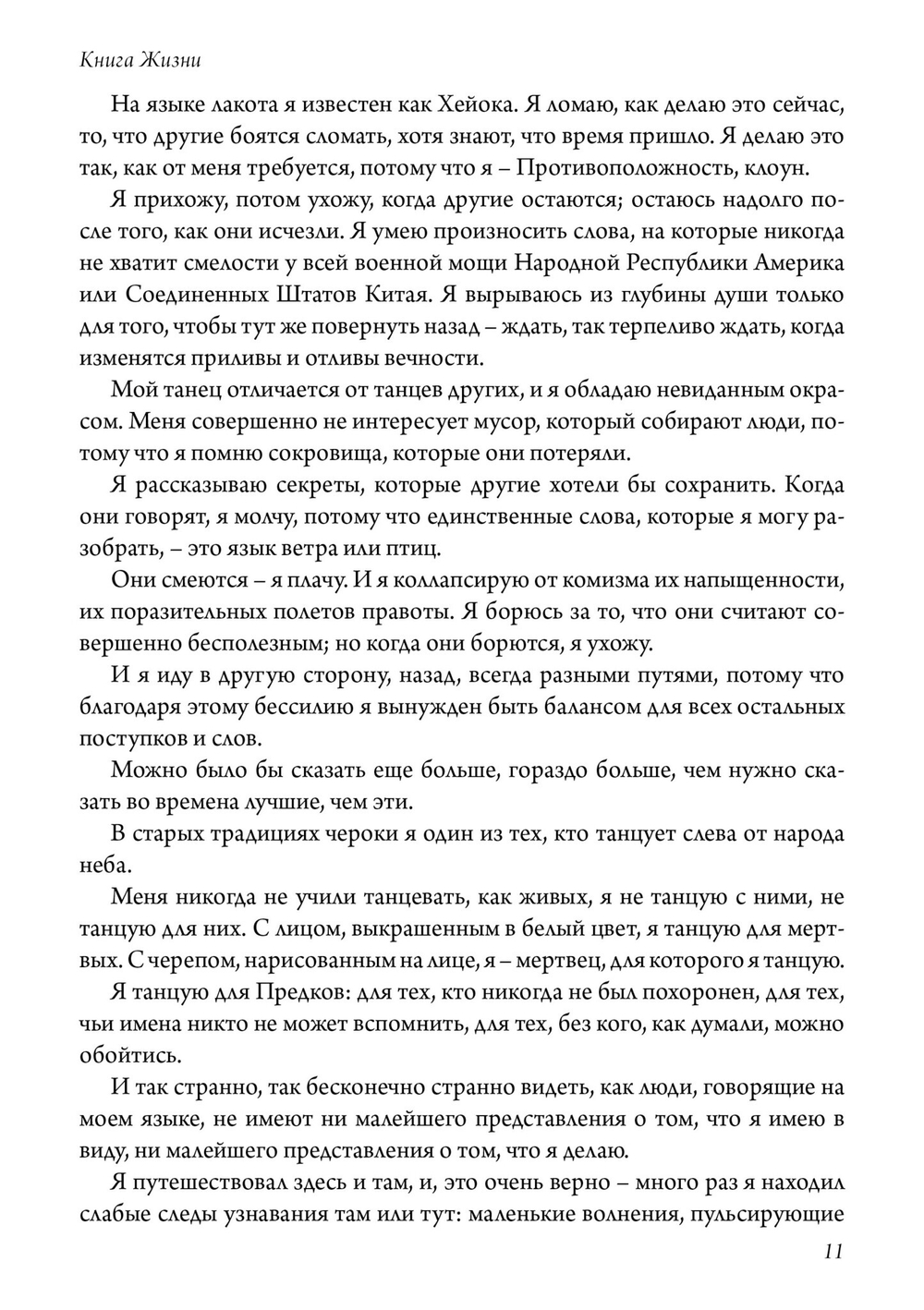 Книга Жизни

На языке лакота я известен как Хейока. Я ломаю, как делаю это сейчас, то, что другие боятся сломать, хотя знают, что время пришло. Я делаю это так, как от меня требуется, потому что я – Противоположность, клоун.

Я прихожу, потом ухожу, когда другие остаются; остаюсь надолго после того, как они исчезли. Я умею произносить слова, на которые никогда не хватит смелости у всей военной мощи Народной Республики Америка или Соединенных Штатов Китая. Я вырываюсь из глубины души только для того, чтобы тут же повернуть назад – ждать, так терпеливо ждать, когда изменятся приливы и отливы вечности.

Мой танец отличается от танцев других, и я обладаю невиданным окрасом. Меня совершенно не интересует мусор, который собирают люди, потому что я помню сокровища, которые они потеряли.

Я рассказываю секреты, которые другие хотели бы сохранить. Когда они говорят, я молчу, потому что единственные слова, которые я могу разобрать, – это язык ветра или птиц.

Они смеются – я плачу. И я коллапсирую от комизма их напыщенности, их поразительных полетов правоты. Я борюсь за то, что они считают совершенно бесполезным; но когда они борются, я ухожу.

И я иду в другую сторону, назад, всегда разными путями, потому что благодаря этому бессилию я вынужден быть балансом для всех остальных поступков и слов.

Можно было бы сказать еще больше, гораздо больше, чем нужно сказать во времена лучшие, чем эти.

В старых традициях чероки я один из тех, кто танцует слева от народа неба.

Меня никогда не учили танцевать, как живых, я не танцую с ними, не танцую для них. С лицом, выкрашенным в белый цвет, я танцую для мертвых. С черепом, нарисованным на лице, я – мертвец, для которого я танцую.

Я танцую для Предков: для тех, кто никогда не был похоронен, для тех, чьи имена никто не может вспомнить, для тех, без кого, как думали, можно обойтись.

И так странно, так бесконечно странно видеть, как люди, говорящие на моем языке, не имеют ни малейшего представления о том, что я имею в виду, ни малейшего представления о том, что я делаю.

Я путешествовал здесь и там, и, это очень верно – много раз я находил слабые следы узнавания там или тут: маленькие волнения, пульсирующие

11